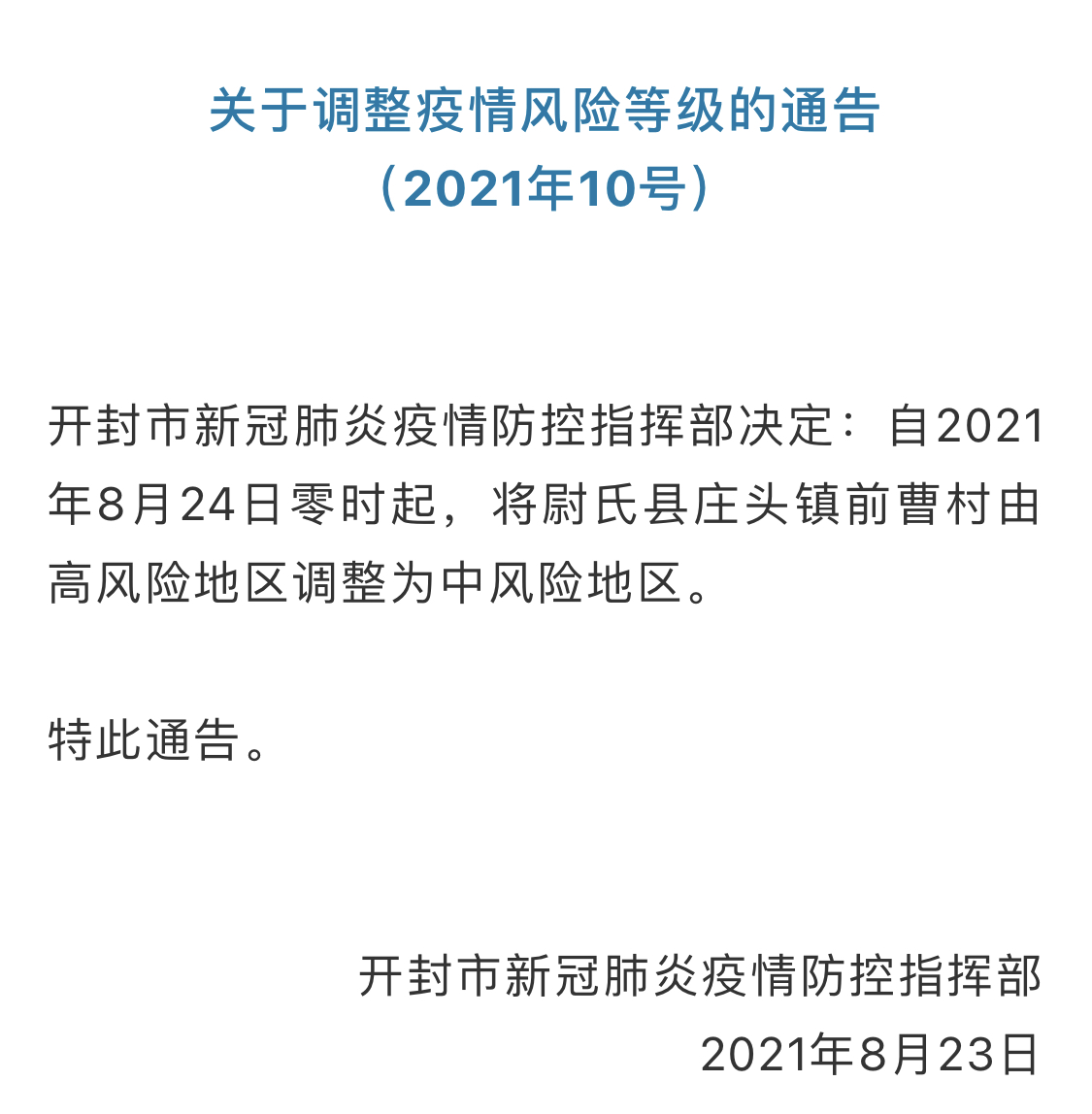 关于调整疫情风险等级的通告
（2021年10号）

开封市新冠肺炎疫情防控指挥部决定：自2021年8月24日零时起，将尉氏县庄头镇前曹村由高风险地区调整为中风险地区。

特此通告。

开封市新冠肺炎疫情防控指挥部
2021年8月23日